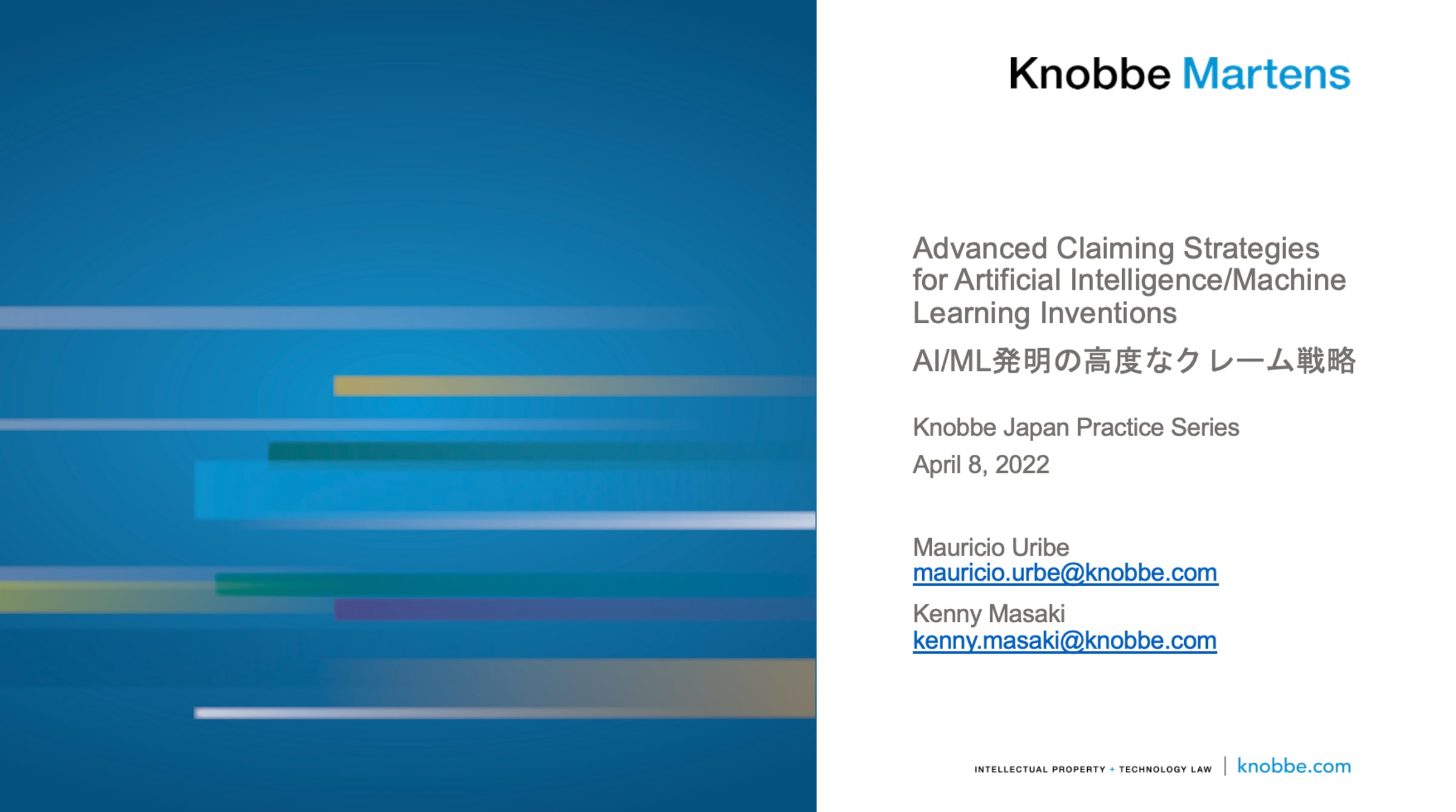 Knobbe Martens

Advanced Claiming Strategies for Artificial Intelligence/Machine Learning Inventions

AI/ML発明の高度なクレーム戦略

Knobbe Japan Practice Series

April 8, 2022

Mauricio Uribe
mauricio.urbe@knobbe.com

Kenny Masaki
kenny.masaki@knobbe.com

INTELLECTUAL PROPERTY + TECHNOLOGY LAW | knobbe.com